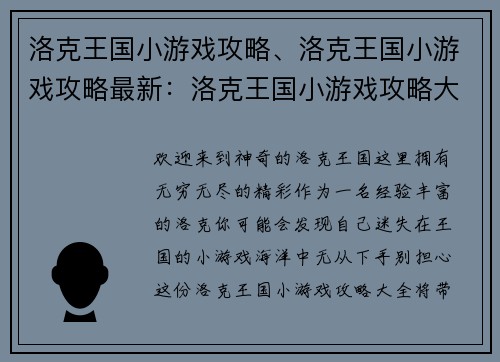 洛克王国小游戏攻略、洛克王国小游戏攻略最新：洛克王国小游戏攻略大

欢迎来到神奇的洛克王国这里拥有无穷无尽的精彩作为一名经验丰富的洛克你可能会发现自己迷失在王国的小游戏海洋中无从下手别担心这份洛克王国小游戏攻略大全将带